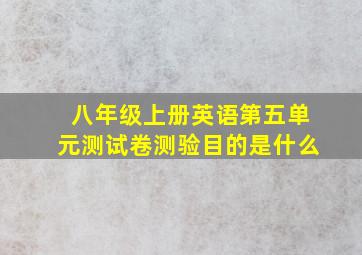 八年级上册英语第五单元测试卷测验目的是什么